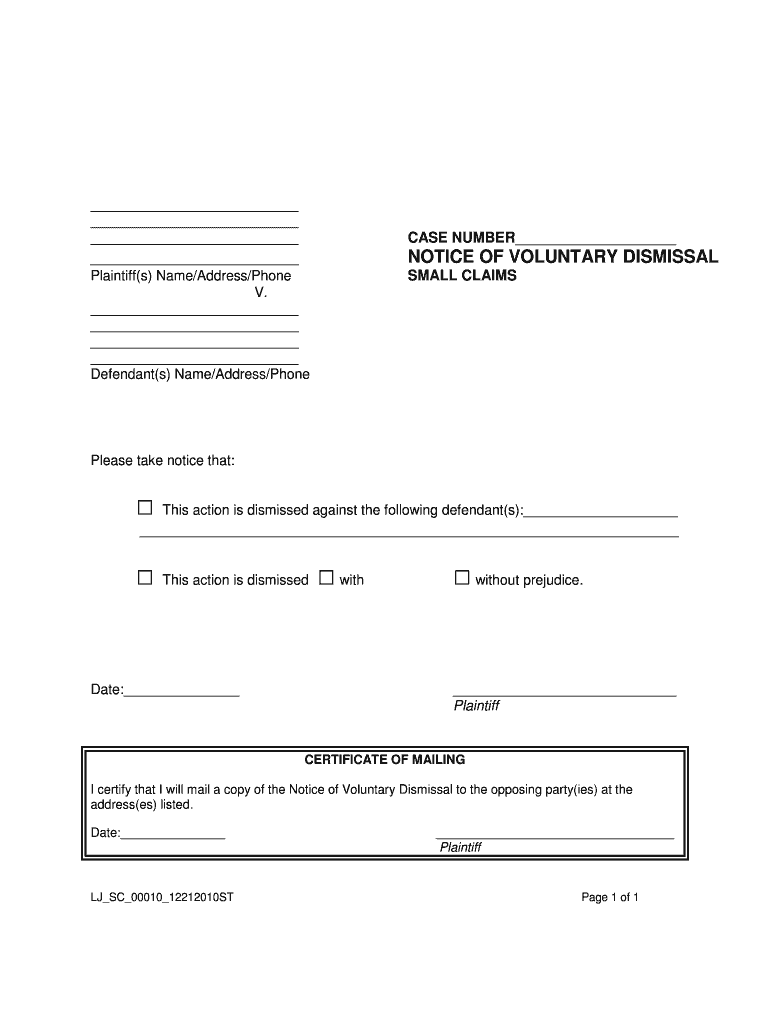 Plaintiff(s) Name/Address/Phone
V.

Defendant(s) Name/Address/Phone

CASE NUMBER____________________

NOTICE OF VOLUNTARY DISMISSAL

SMALL CLAIMS

Please take notice that:

☐ This action is dismissed against the following defendant(s):____________________

☐ This action is dismissed ☐ with ☐ without prejudice.

Date:_______________

Plaintiff

CERTIFICATE OF MAILING

I certify that I will mail a copy of the Notice of Voluntary Dismissal to the opposing party(ies) at the address(es) listed.

Date:_______________

Plaintiff

LJ_SC_00010_12212010ST

Page 1 of 1